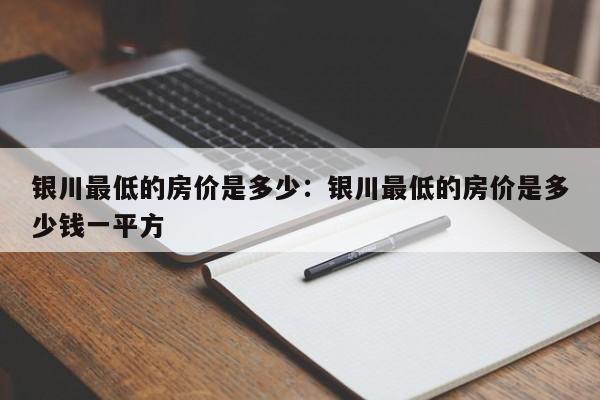 银川最低的房价是多少：银川最低的房价是多少钱一平方